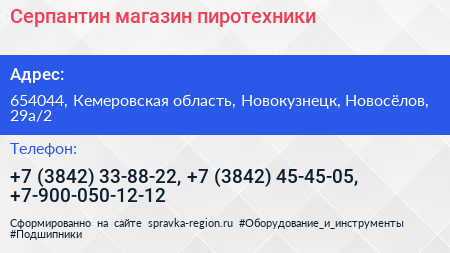 Серпантин магазин пиротехники

Адрес:

654044, Кемеровская область, Новокузнецк, Новосёлов, 29а/2

Телефон:

+7 (3842) 33-88-22, +7 (3842) 45-45-05, +7-900-050-12-12

Сформированно на сайте spravka-region.ru #Оборудование_и_инструменты #Подшипники